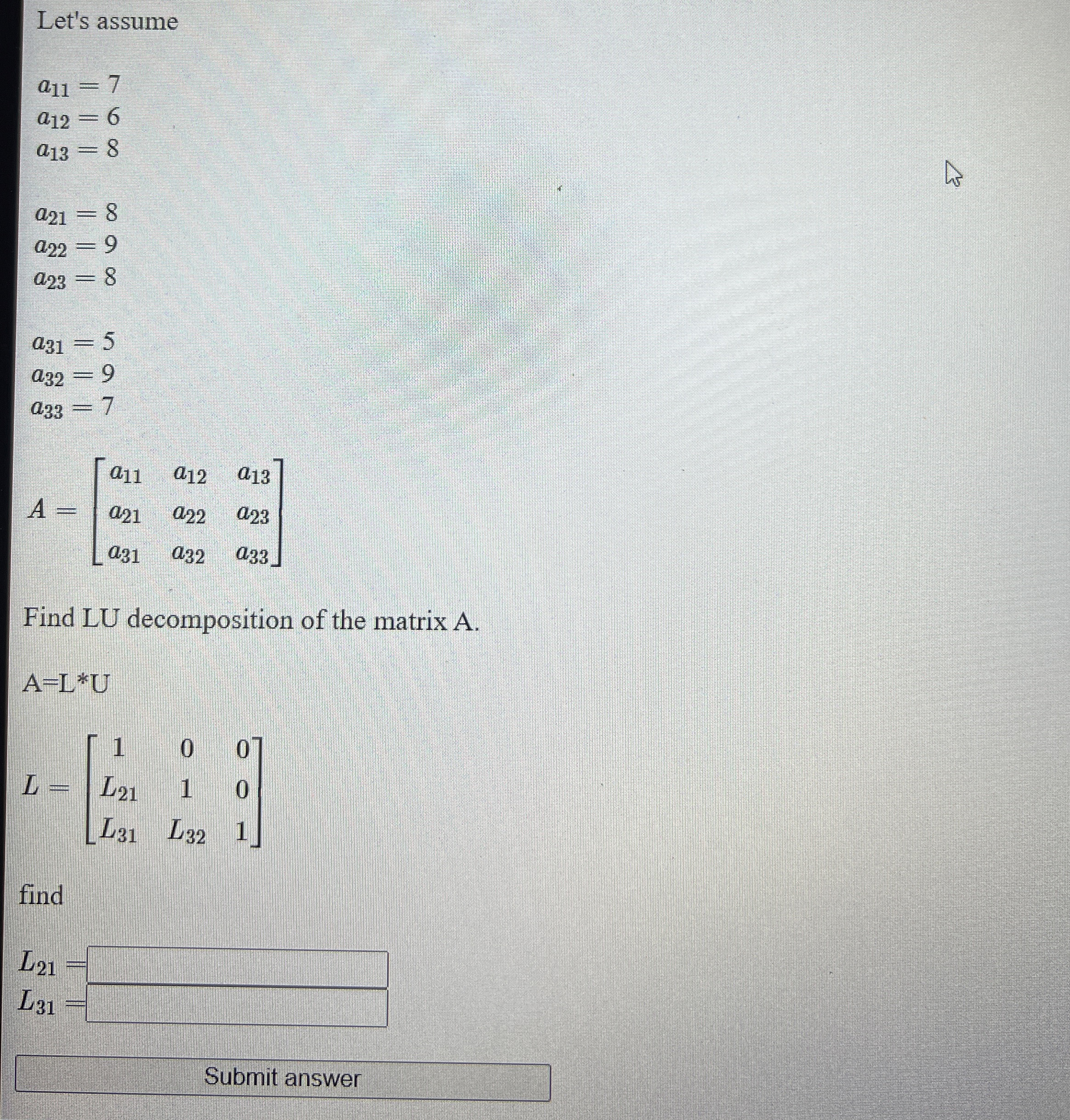 Let's assume

$a_{11} = 7$
$a_{12} = 6$
$a_{13} = 8$

$a_{21} = 8$
$a_{22} = 9$
$a_{23} = 8$

$a_{31} = 5$
$a_{32} = 9$
$a_{33} = 7$

$A = \begin{bmatrix} a_{11} & a_{12} & a_{13} \\ a_{21} & a_{22} & a_{23} \\ a_{31} & a_{32} & a_{33} \end{bmatrix}$

Find LU decomposition of the matrix A.

A=L*U

$L = \begin{bmatrix} 1 & 0 & 0 \\ L_{21} & 1 & 0 \\ L_{31} & L_{32} & 1 \end{bmatrix}$

find

$L_{21} =$ ____
$L_{31} =$ ____

Submit answer